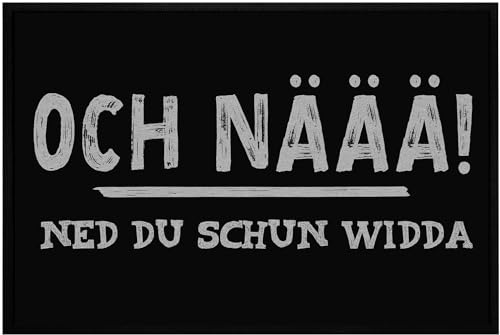 OCH NÄÄÄ!

NED DU SCHUN WIDDA